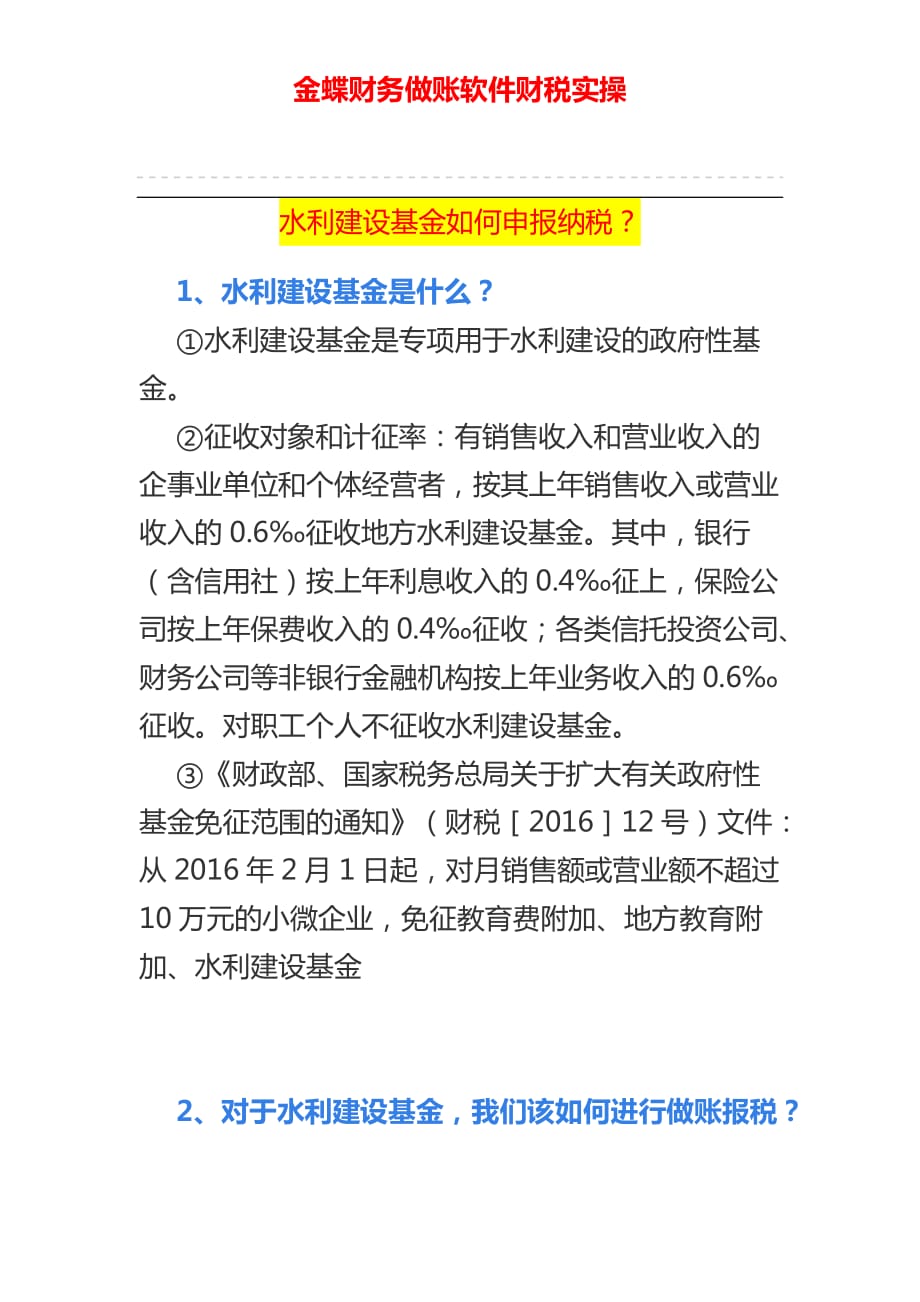 金蝶财务做账软件财税实操

水利建设基金如何申报纳税？

1、水利建设基金是什么？

①水利建设基金是专项用于水利建设的政府性基金。

②征收对象和计征率：有销售收入和营业收入的企事业单位和个体经营者，按其上年销售收入或营业收入的 0.6‰征收地方水利建设基金。其中，银行（含信用社）按上年利息收入的 0.4‰征上，保险公司按上年保费收入的 0.4‰征收；各类信托投资公司、财务公司等非银行金融机构按上年业务收入的 0.6‰征收。对职工个人不征收水利建设基金。

③《财政部、国家税务总局关于扩大有关政府性基金免征范围的通知》（财税［2016］12 号）文件：从 2016 年 2 月 1 日起，对月销售额或营业额不超过 10 万元的小微企业，免征教育费附加、地方教育附加、水利建设基金

2、对于水利建设基金，我们该如何进行做账报税？